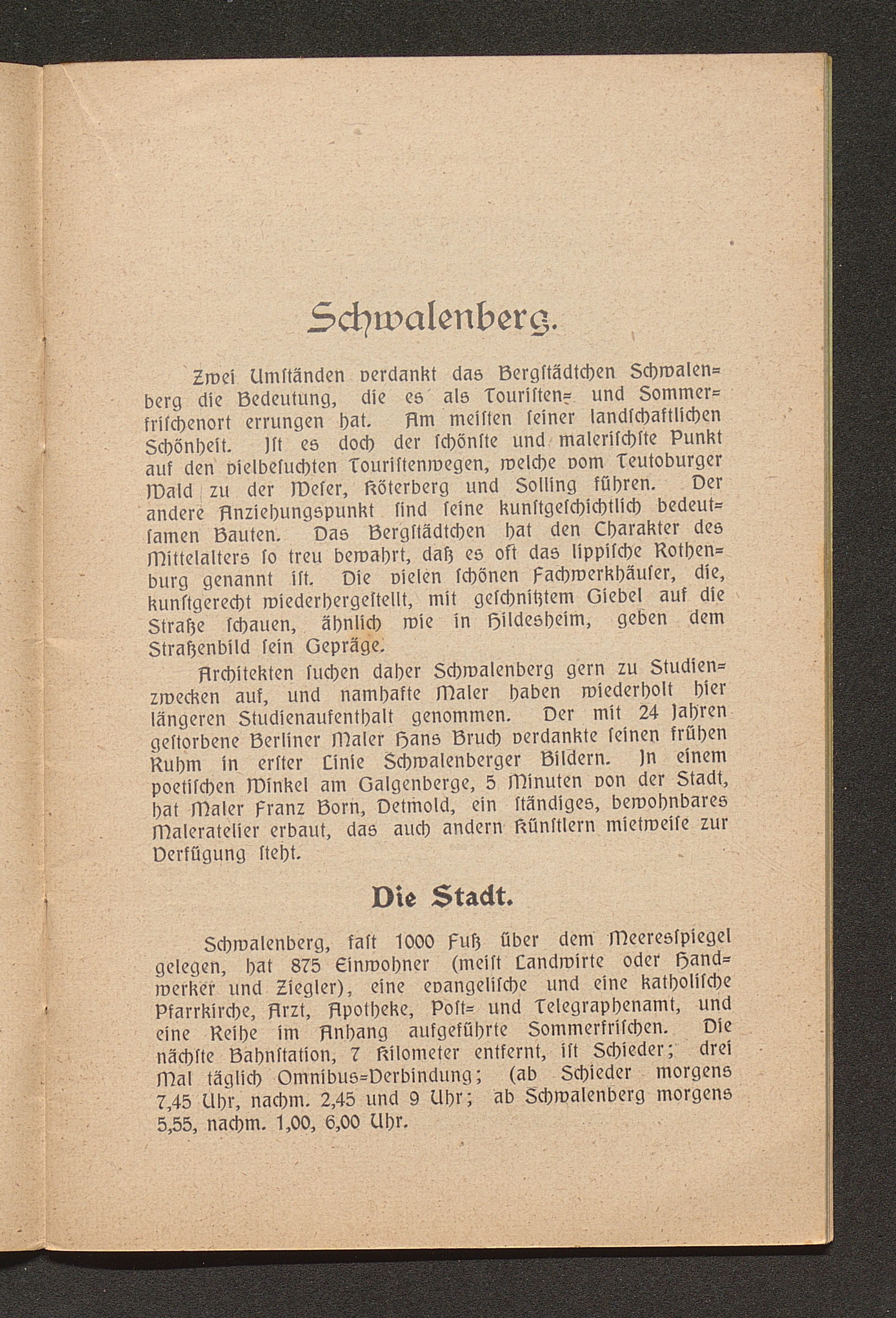 Schwalenberg.

Zwei Umständen verdankt das Bergstädtchen Schwalenberg die Bedeutung, die es als Touristen- und Sommerfrischenort errungen hat. Am meisten seiner landschaftlichen Schönheit. Ist es doch der schönste und malerischste Punkt auf den vielbesuchten Touristenwegen, welche vom Teutoburger Wald zu der Weser, Köterberg und Solling führen. Der andere Anziehungspunkt sind seine kunstgeschichtlich bedeutsamen Bauten. Das Bergstädtchen hat den Charakter des Mittelalters so treu bewahrt, daß es oft das lippische Rothenburg genannt ist. Die vielen schönen Fachwerkhäuser, die, kunstgerecht wiederhergestellt, mit geschnitztem Giebel auf die Straße schauen, ähnlich wie in Hildesheim, geben dem Straßenbild sein Gepräge.

Architekten suchen daher Schwalenberg gern zu Studienzwecken auf, und namhafte Maler haben wiederholt hier längeren Studienaufenthalt genommen. Der mit 24 Jahren gestorbene Berliner Maler Hans Bruch verdankte seinen frühen Ruhm in erster Linie Schwalenberger Bildern. In einem poetischen Winkel am Galgenberge, 5 Minuten von der Stadt, hat Maler Franz Born, Detmold, ein ständiges, bewohnbares Maleratelier erbaut, das auch andern Künstlern mietweise zur Verfügung steht.

Die Stadt.

Schwalenberg, fast 1000 Fuß über dem Meeresspiegel gelegen, hat 875 Einwohner (meist Landwirte oder Handwerker und Ziegler), eine evangelische und eine katholische Pfarrkirche, Arzt, Apotheke, Post- und Telegraphenamt, und eine Reihe im Anhang aufgeführte Sommerfrischen. Die nächste Bahnstation, 7 Kilometer entfernt, ist Schieder; drei Mal täglich Omnibus-Verbindung; (ab Schieder morgens 7,45 Uhr, nachm. 2,45 und 9 Uhr; ab Schwalenberg morgens 5,55, nachm. 1,00, 6,00 Uhr.